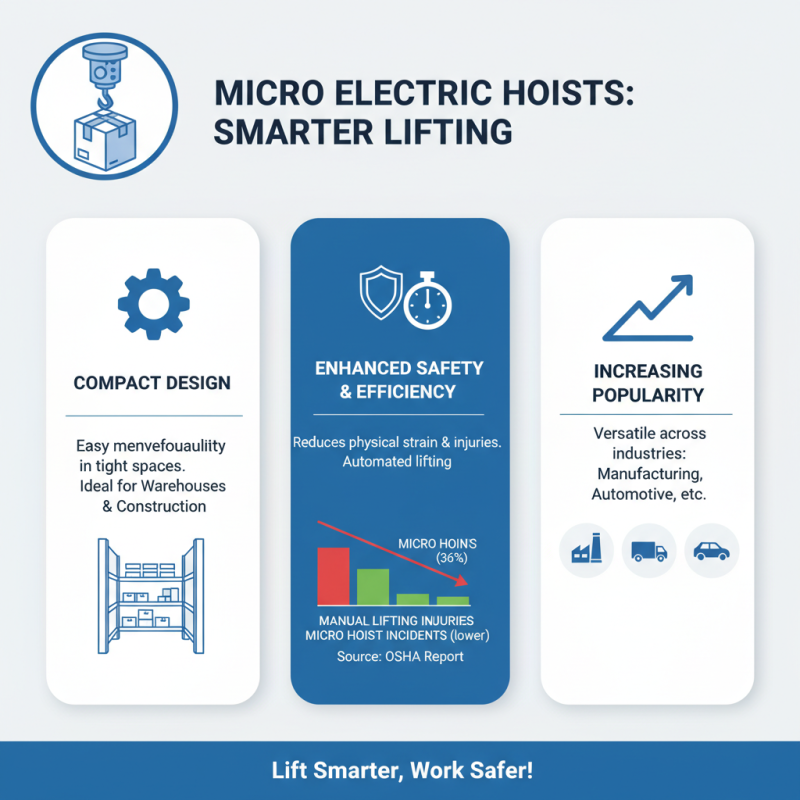 MICRO ELECTRIC HOISTS: SMARTER LIFTING

COMPACT DESIGN

Easy menvefouaulity in tight spaces. Ideal for Warehouses & Construction

ENHANCED SAFETY & EFFICIENCY

Reduces physical strain & injuries. Automated lifting

MICRO HOINS (36%)

MANUAL LIFTING INJURIES
MICRO HOIST INCIDENTS (lower)
Source: OSHA Report

INCREASING POPULARITY

Versatile across industries: Manufacturing, Automotive, etc.

Lift Smarter, Work Safer!